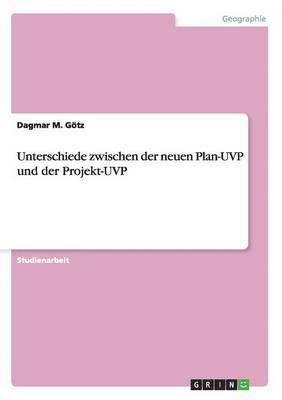 Geographie

Dagmar M. Götz

Unterschiede zwischen der neuen Plan-UVP und der Projekt-UVP

Studienarbeit

GRIN